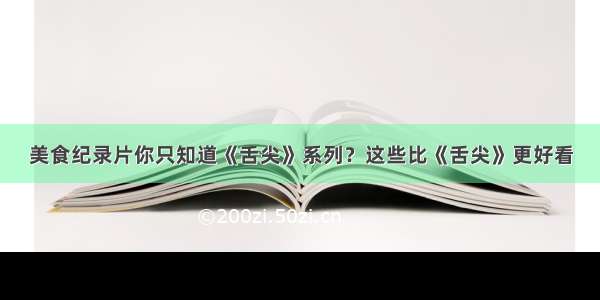 美食纪录片你只知道《舌尖》系列？这些比《舌尖》更好看

©200zi.50zi.cn